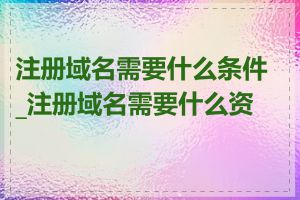 注册域名需要什么条件_注册域名需要什么资